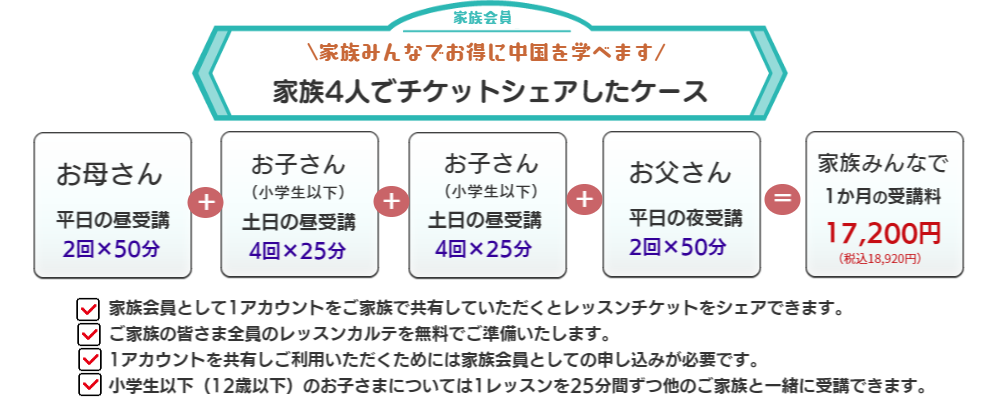 家族会員

＼家族みんなでお得に中国を学べます／

家族4人でチケットシェアしたケース

お母さん
平日の昼受講
2回×50分

+

お子さん
（小学生以下）
土日の昼受講
4回×25分

+

お子さん
（小学生以下）
土日の昼受講
4回×25分

+

お父さん
平日の夜受講
2回×50分

=

家族みんなで
1か月の受講料
17,200円
（税込18,920円）

家族会員として1アカウントをご家族で共有していただくとレッスンチケットをシェアできます。

ご家族の皆さま全員のレッスンカルテを無料でご準備いたします。

1アカウントを共有しご利用いただくためには家族会員としての申し込みが必要です。

小学生以下（12歳以下）のお子さまについては1レッスンを25分間ずつ他のご家族と一緒に受講できます。